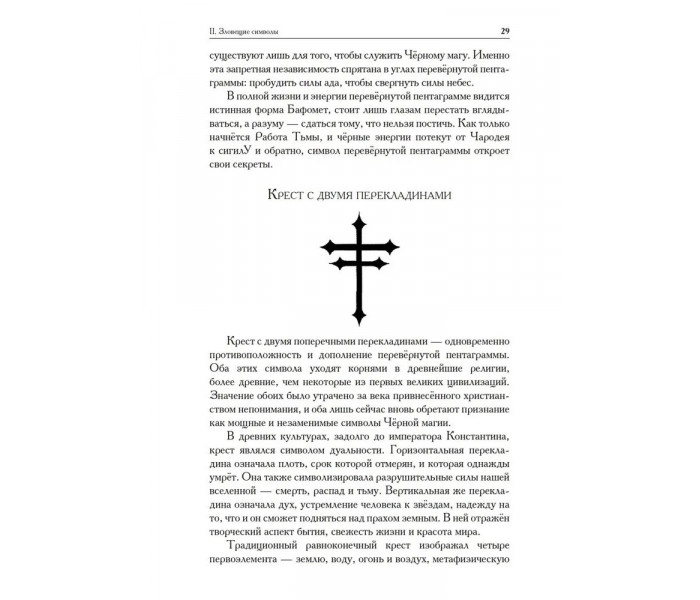 II. Зловещие символы 29

существуют лишь для того, чтобы служить Чёрному магу. Именно эта запретная независимость спрятана в углах перевёрнутой пентаграммы: пробудить силы ада, чтобы свергнуть силы небес.

В полной жизни и энергии перевёрнутой пентаграмме видится истинная форма Бафомет, стоит лишь глазам перестать вглядываться, а разуму — сдаться тому, что нельзя постичь. Как только начнётся Работа Тьмы, и чёрные энергии потекут от Чародея к сигилУ и обратно, символ перевёрнутой пентаграммы откроет свои секреты.

Крест с двумя перекладинами

Крест с двумя поперечными перекладинами — одновременно противоположность и дополнение перевёрнутой пентаграммы. Оба этих символа уходят корнями в древнейшие религии, более древние, чем некоторые из первых великих цивилизаций. Значение обоих было утрачено за века привнесённого христианством непонимания, и оба лишь сейчас вновь обретают признание как мощные и незаменимые символы Чёрной магии.

В древних культурах, задолго до императора Константина, крест являлся символом дуальности. Горизонтальная перекладина означала плоть, срок которой отмерян, и которая однажды умрёт. Она также символизировала разрушительные силы нашей вселенной — смерть, распад и тьму. Вертикальная же перекладина означала дух, устремление человека к звёздам, надежду на то, что и он сможет подняться над прахом земным. В ней отражён творческий аспект бытия, свежесть жизни и красота мира.

Традиционный равноконечный крест изображал четыре первоэлемента — землю, воду, огонь и воздух, метафизическую